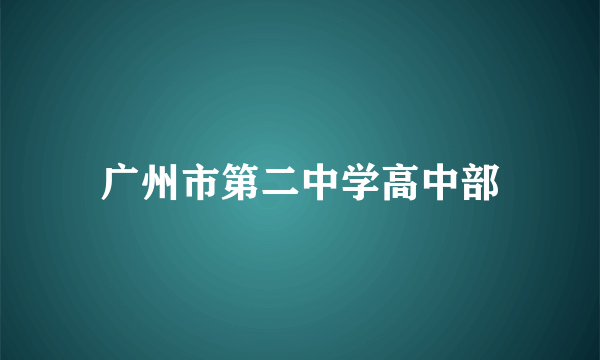 广州市第二中学高中部